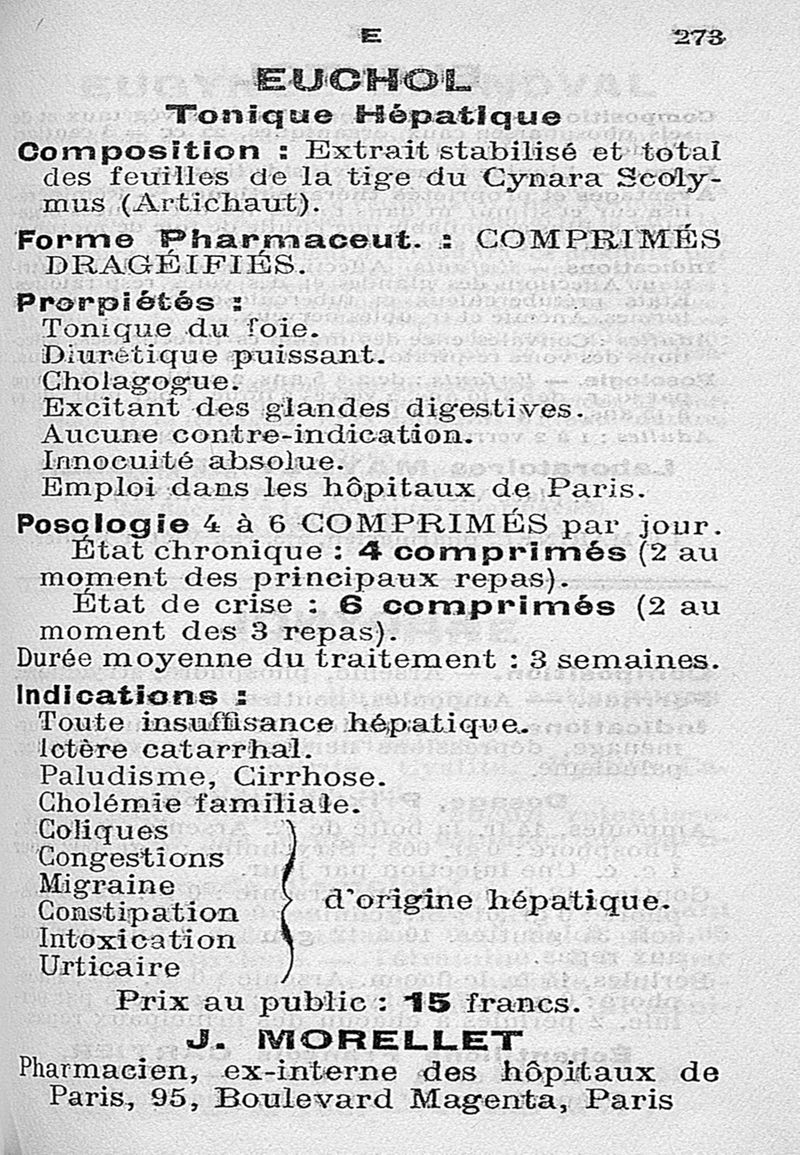 E 273

EUCHOL
Tonique Hépatique

Composition : Extrait stabilisé et total des feuilles de la tige du Cynara Scolymus (Artichaut).

Forme Pharmaceut. : COMPRIMÉS DRAGÉIFIÉS.

Prorpiétés :
Tonique du foie.
Diurétique puissant.
Cholagogue.
Excitant des glandes digestives.
Aucune contre-indication.
Innocuité absolue.
Emploi dans les hôpitaux de Paris.

Posologie 4 à 6 COMPRIMÉS par jour.
État chronique : 4 comprimés (2 au moment des principaux repas).
État de crise : 6 comprimés (2 au moment des 3 repas).
Durée moyenne du traitement : 3 semaines.

Indications :
Toute insuffisance hépatique.
Ictère catarrhal.
Paludisme, Cirrhose.
Cholémie familiale.
Coliques
Congestions
Migraine
Constipation
Intoxication
Urticaire
d'origine hépatique.

Prix au public : 15 francs.

J. MORELLET
Pharmacien, ex-interne des hôpitaux de Paris, 95, Boulevard Magenta, Paris